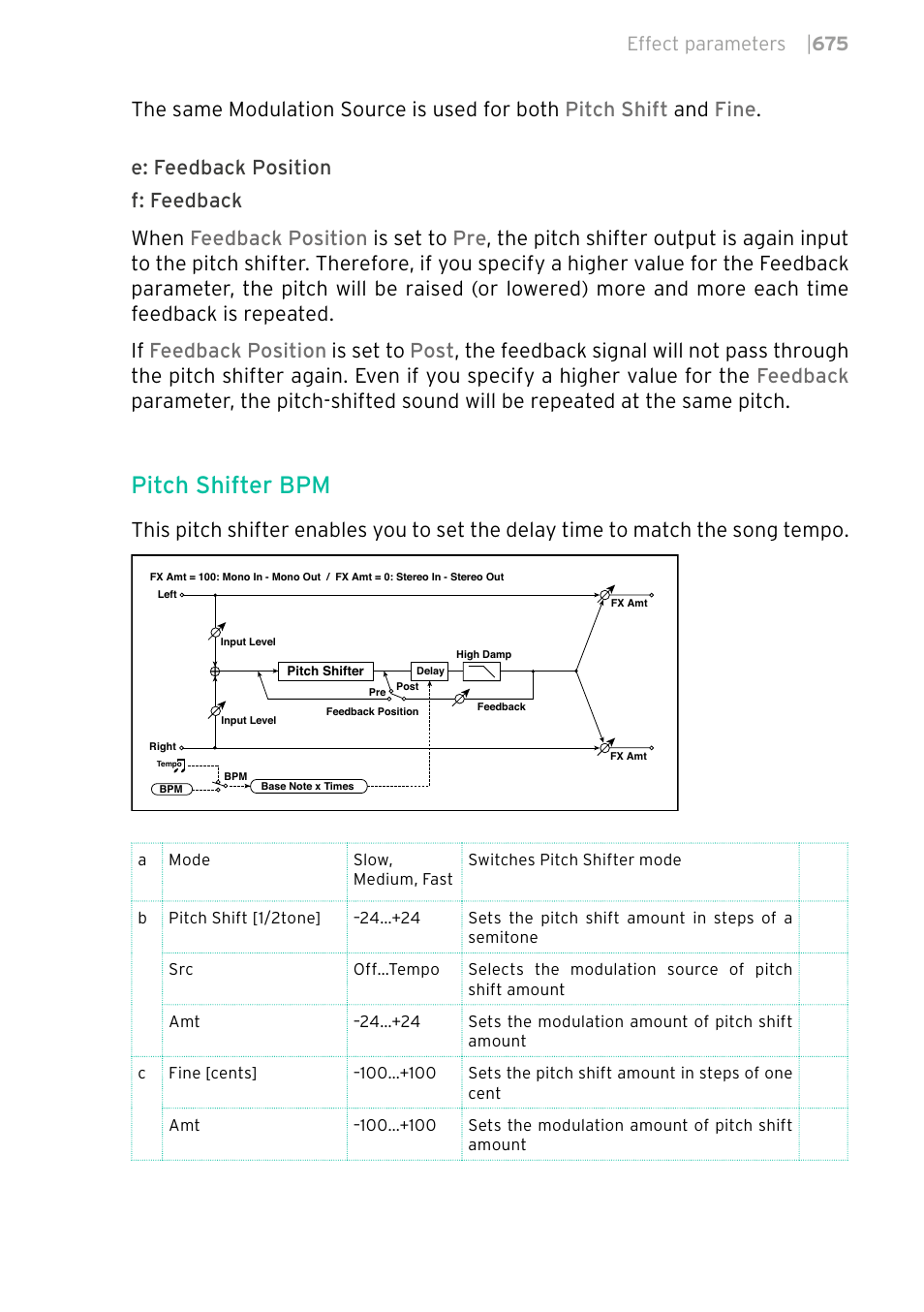 Effect parameters |675

The same Modulation Source is used for both Pitch Shift and Fine.

e: Feedback Position

f: Feedback

When Feedback Position is set to Pre, the pitch shifter output is again input to the pitch shifter. Therefore, if you specify a higher value for the Feedback parameter, the pitch will be raised (or lowered) more and more each time feedback is repeated.

If Feedback Position is set to Post, the feedback signal will not pass through the pitch shifter again. Even if you specify a higher value for the Feedback parameter, the pitch-shifted sound will be repeated at the same pitch.

Pitch Shifter BPM

This pitch shifter enables you to set the delay time to match the song tempo.

FX Amt = 100: Mono In - Mono Out / FX Amt = 0: Stereo In - Stereo Out
Left
FX Amt
Input Level
High Damp
Pitch Shifter
Delay
Pre
Post
Feedback Position
Feedback
Input Level
Right
FX Amt
Tempo
BPM
BPM
Base Note x Times

| a | Mode | Slow, Medium, Fast | Switches Pitch Shifter mode | |
|---|---|---|---|---|
| b | Pitch Shift [1/2tone] | -24...+24 | Sets the pitch shift amount in steps of a semitone | |
| | Src | Off...Tempo | Selects the modulation source of pitch shift amount | |
| | Amt | -24...+24 | Sets the modulation amount of pitch shift amount | |
| c | Fine [cents] | -100...+100 | Sets the pitch shift amount in steps of one cent | |
| | Amt | -100...+100 | Sets the modulation amount of pitch shift amount | |